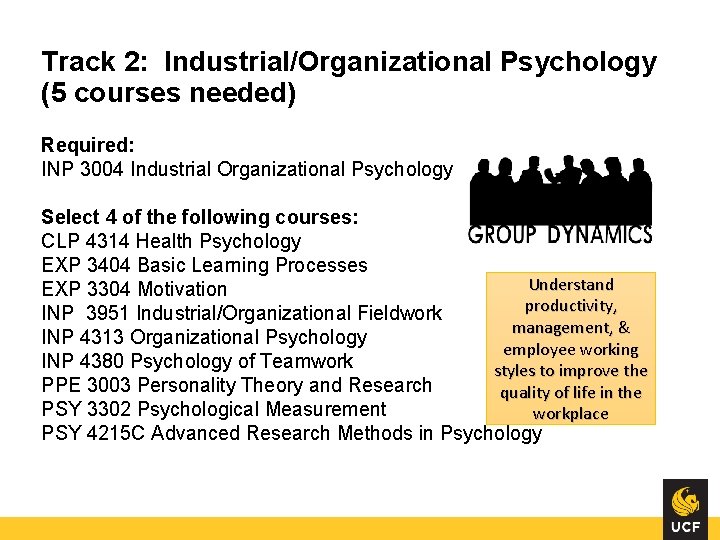 Track 2: Industrial/Organizational Psychology (5 courses needed)

Required:
INP 3004 Industrial Organizational Psychology

Select 4 of the following courses:
CLP 4314 Health Psychology
EXP 3404 Basic Learning Processes
EXP 3304 Motivation
INP 3951 Industrial/Organizational Fieldwork
INP 4313 Organizational Psychology
INP 4380 Psychology of Teamwork
PPE 3003 Personality Theory and Research
PSY 3302 Psychological Measurement
PSY 4215C Advanced Research Methods in Psychology

GROUP DYNAMICS

Understand productivity, management, & employee working styles to improve the quality of life in the workplace

UCF